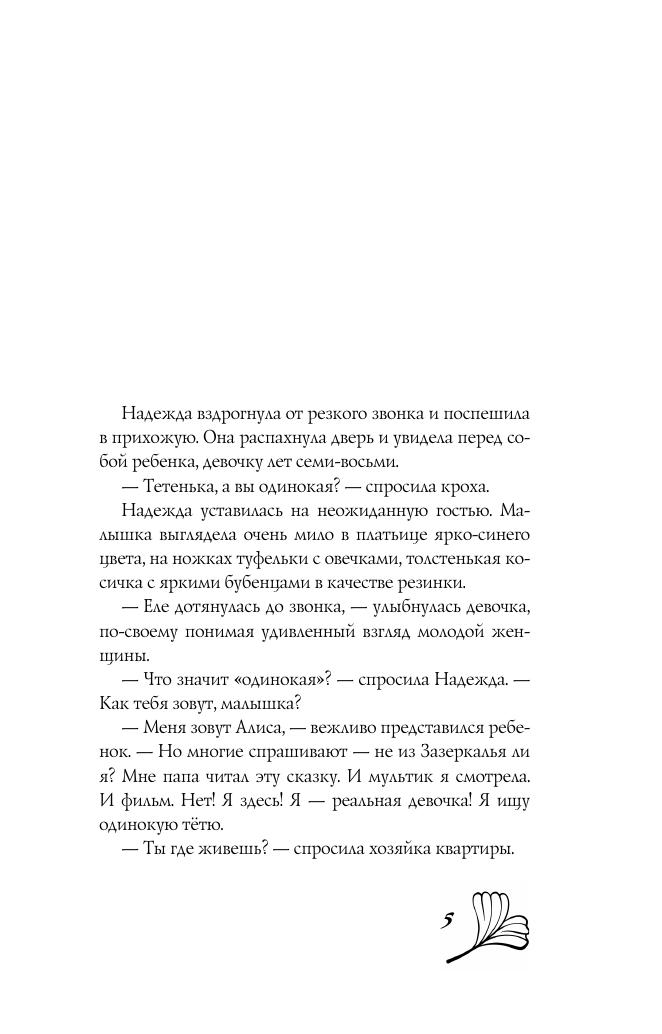 Надежда вздрогнула от резкого звонка и поспешила в прихожую. Она распахнула дверь и увидела перед собой ребенка, девочку лет семи-восьми.

— Тетенька, а вы одинокая? — спросила кроха.

Надежда уставилась на неожиданную гостью. Малышка выглядела очень мило в платьице ярко-синего цвета, на ножках туфельки с овечками, толстенькая косичка с яркими бубенцами в качестве резинки.

— Еле дотянулась до звонка, — улыбнулась девочка, по-своему понимая удивленный взгляд молодой женщины.

— Что значит «одинокая»? — спросила Надежда. — Как тебя зовут, малышка?

— Меня зовут Алиса, — вежливо представился ребенок. — Но многие спрашивают — не из Зазеркалья ли я? Мне папа читал эту сказку. И мультик я смотрела. И фильм. Нет! Я здесь! Я — реальная девочка! Я ищу одинокую тётю.

— Ты где живешь? — спросила хозяйка квартиры.

5